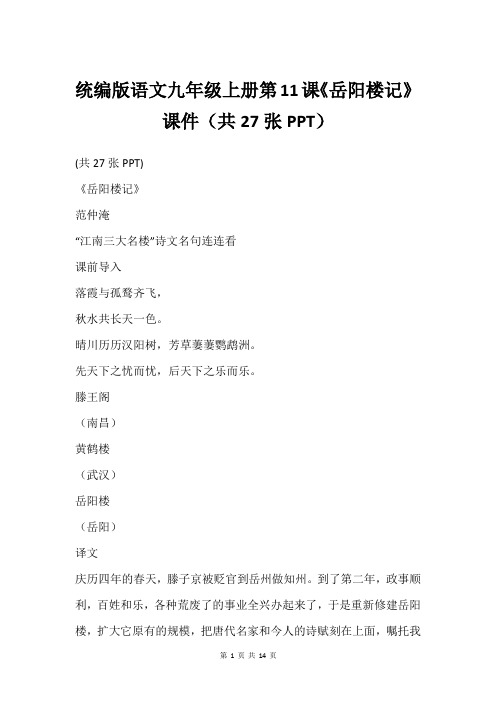 统编版语文九年级上册第11课《岳阳楼记》课件（共27张PPT）

(共27张PPT)

《岳阳楼记》

范仲淹

“江南三大名楼”诗文名句连连看

课前导入

落霞与孤鹜齐飞，

秋水共长天一色。

晴川历历汉阳树，芳草萋萋鹦鹉洲。

先天下之忧而忧，后天下之乐而乐。

滕王阁

（南昌）

黄鹤楼

（武汉）

岳阳楼

（岳阳）

译文

庆历四年的春天，滕子京被贬官到岳州做知州。到了第二年，政事顺利，百姓和乐，各种荒废了的事业全兴办起来了，于是重新修建岳阳楼，扩大它原有的规模，把唐代名家和今人的诗赋刻在上面，嘱托我

第 1 页 共 14 页